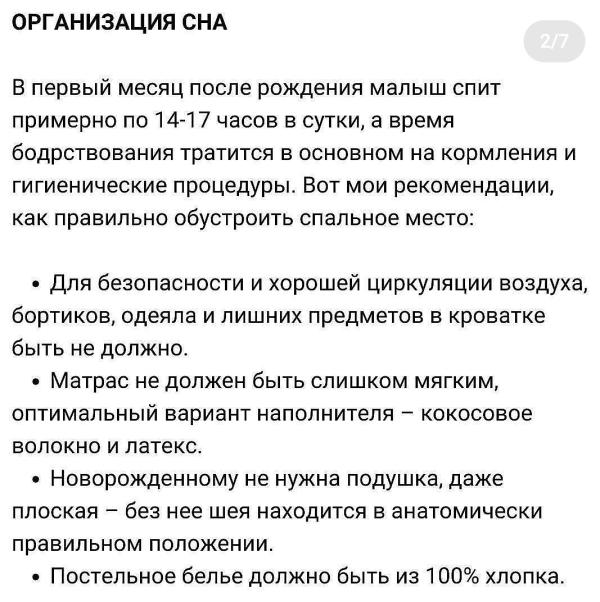 ОРГАНИЗАЦИЯ СНА

2/7

В первый месяц после рождения малыш спит примерно по 14-17 часов в сутки, а время бодрствования тратится в основном на кормления и гигиенические процедуры. Вот мои рекомендации, как правильно обустроить спальное место:

• Для безопасности и хорошей циркуляции воздуха, бортиков, одеяла и лишних предметов в кроватке быть не должно.
• Матрас не должен быть слишком мягким, оптимальный вариант наполнителя – кокосовое волокно и латекс.
• Новорожденному не нужна подушка, даже плоская – без нее шея находится в анатомически правильном положении.
• Постельное белье должно быть из 100% хлопка.